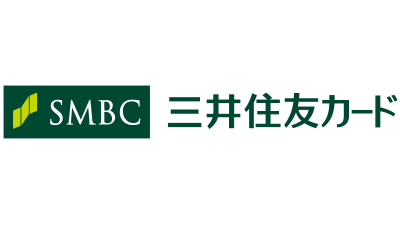 SMBC 三井住友カード